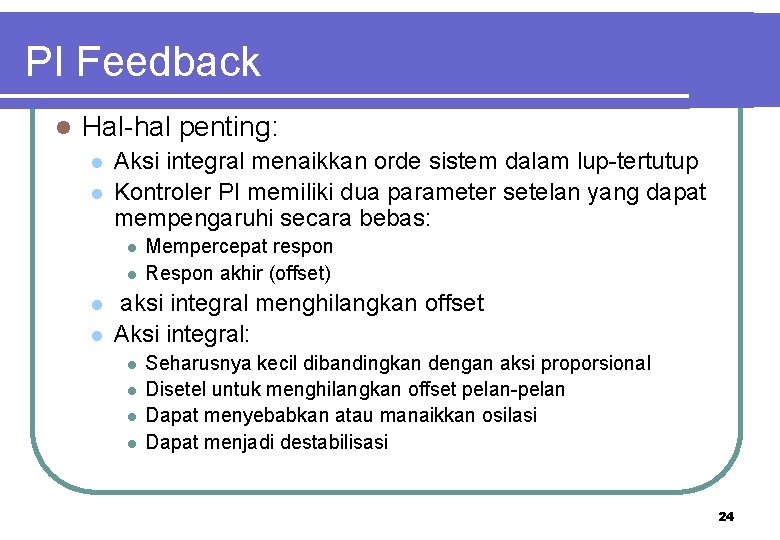 PI Feedback

Hal-hal penting:

Aksi integral menaikkan orde sistem dalam lup-tertutup

Kontroler PI memiliki dua parameter setelan yang dapat mempengaruhi secara bebas:

Mempercepat respon

Respon akhir (offset)

aksi integral menghilangkan offset

Aksi integral:

Seharusnya kecil dibandingkan dengan aksi proporsional

Disetel untuk menghilangkan offset pelan-pelan

Dapat menyebabkan atau manaikkan osilasi

Dapat menjadi destabilisasi

24